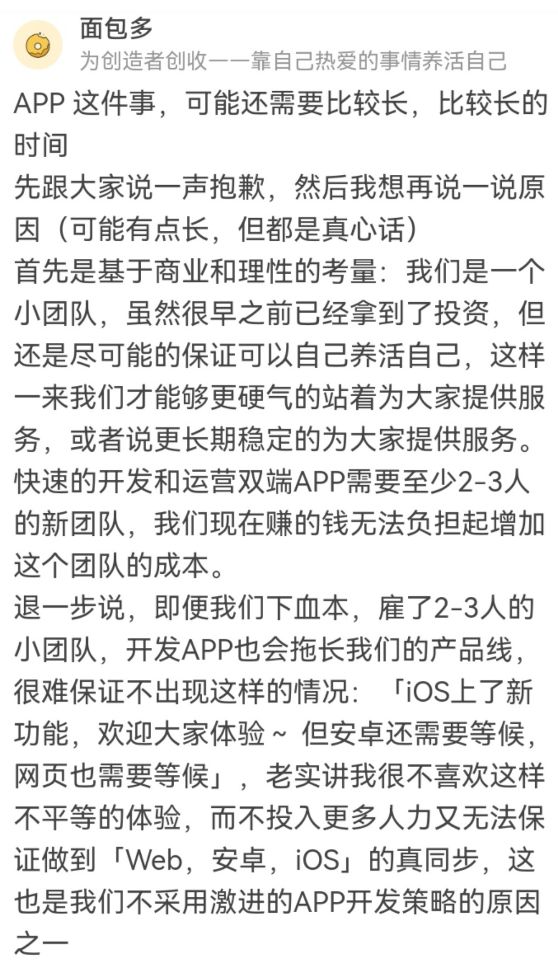 面包多
为创造者创收——靠自己热爱的事情养活自己

APP 这件事，可能还需要比较长，比较长的时间
先跟大家说一声抱歉，然后我想再说一说原因（可能有点长，但都是真心话）
首先是基于商业和理性的考量：我们是一个小团队，虽然很早之前已经拿到了投资，但还是尽可能的保证可以自己养活自己，这样一来我们才能够更硬气的站着为大家提供服务，或者说更长期稳定的为大家提供服务。
快速的开发和运营双端APP需要至少2-3人的新团队，我们现在赚的钱无法负担起增加这个团队的成本。
退一步说，即便我们下血本，雇了2-3人的小团队，开发APP也会拖长我们的产品线，很难保证不出现这样的情况：「iOS上了新功能，欢迎大家体验～ 但安卓还需要等候，网页也需要等候」，老实讲我很不喜欢这样不平等的体验，而不投入更多人力又无法保证做到「Web，安卓，iOS」的真同步，这也是我们不采用激进的APP开发策略的原因之一